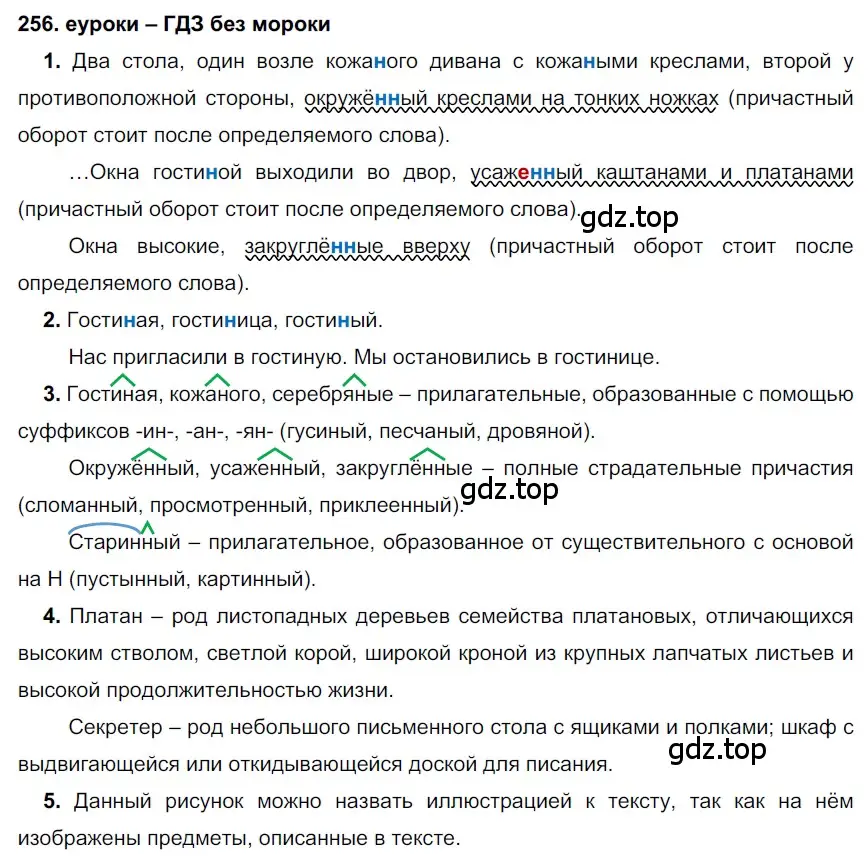 256. еуроки – ГДЗ без мороки

1. Два стола, один возле кожаного дивана с кожаными креслами, второй у противоположной стороны, окружённый креслами на тонких ножках (причастный оборот стоит после определяемого слова).

…Окна гостиной выходили во двор, усаженный каштанами и платанами (причастный оборот стоит после определяемого слова).

gdz.top

Окна высокие, закруглённые вверху (причастный оборот стоит после определяемого слова).

2. Гостиная, гостиница, гостиный.

Нас пригласили в гостиную. Мы остановились в гостинице.

3. Гостиная, кожаного, серебряные – прилагательные, образованные с помощью суффиксов -ин-, -ан-, -ян- (гусиный, песчаный, дровяной).

Окружённый, усаженный, закруглённые – полные страдательные причастия (сломанный, просмотренный, приклеенный).

gdz.top

Старинный – прилагательное, образованное от существительного с основой на Н (пустынный, картинный).

4. Платан – род листопадных деревьев семейства платановых, отличающихся высоким стволом, светлой корой, широкой кроной из крупных лапчатых листьев и высокой продолжительностью жизни.

Секретер – род небольшого письменного стола с ящиками и полками; шкаф с выдвигающейся или откидывающейся доской для писания.

gdz.top

5. Данный рисунок можно назвать иллюстрацией к тексту, так как на нём изображены предметы, описанные в тексте.